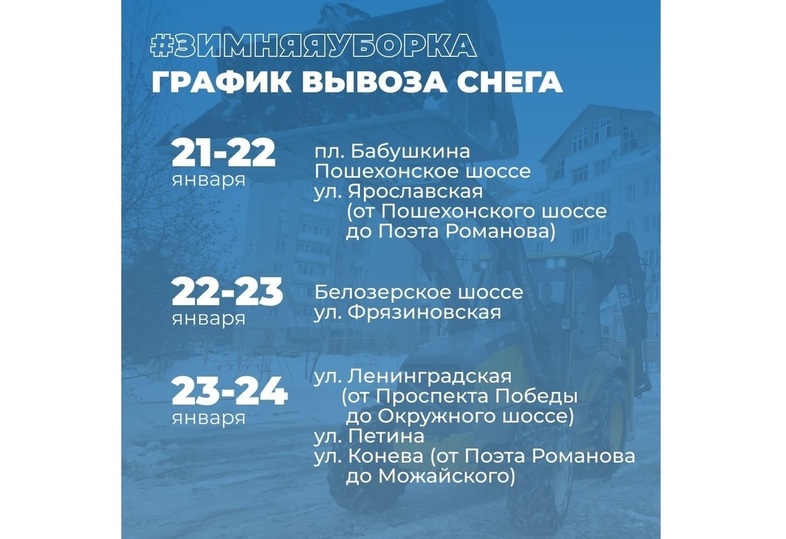 #ЗИМНЯЯУБОРКА
ГРАФИК ВЫВОЗА СНЕГА

21-22
января

пл. Бабушкина
Пошехонское шоссе
ул. Ярославская (от Пошехонского шоссе до Поэта Романова)

22-23
января

Белозерское шоссе
ул. Фрязиновская

23-24
января

ул. Ленинградская (от Проспекта Победы до Окружного шоссе)
ул. Петина
ул. Конева (от Поэта Романова до Можайского)